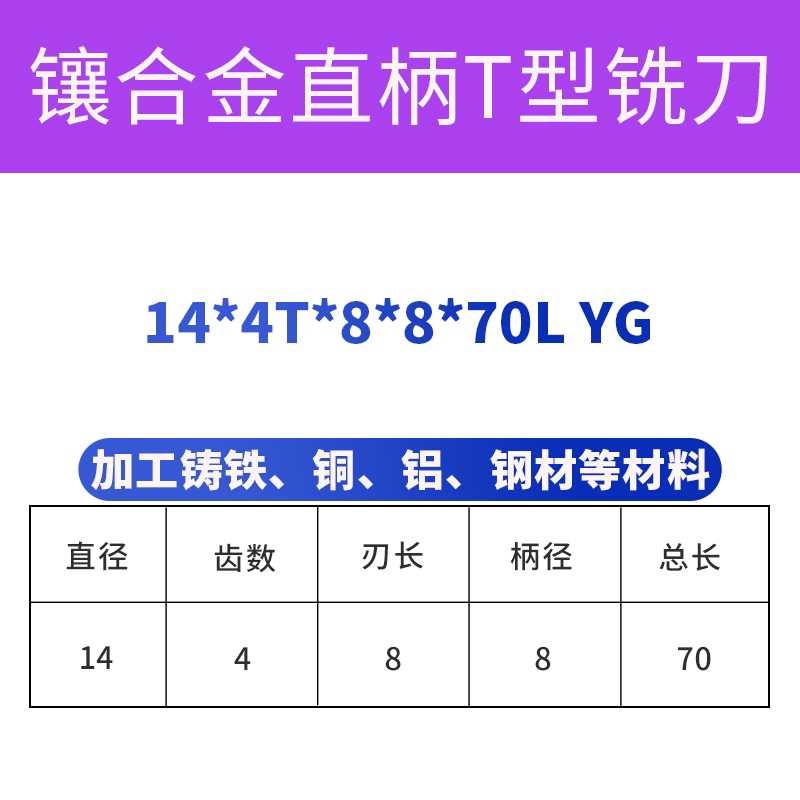 镶合金直柄T型铣刀

14*4T*8*8*70L YG

加工铸铁、铜、铝、钢材等材料

| 直径 | 齿数 | 刃长 | 柄径 | 总长 |
|---|---|---|---|---|
| 14 | 4 | 8 | 8 | 70 |